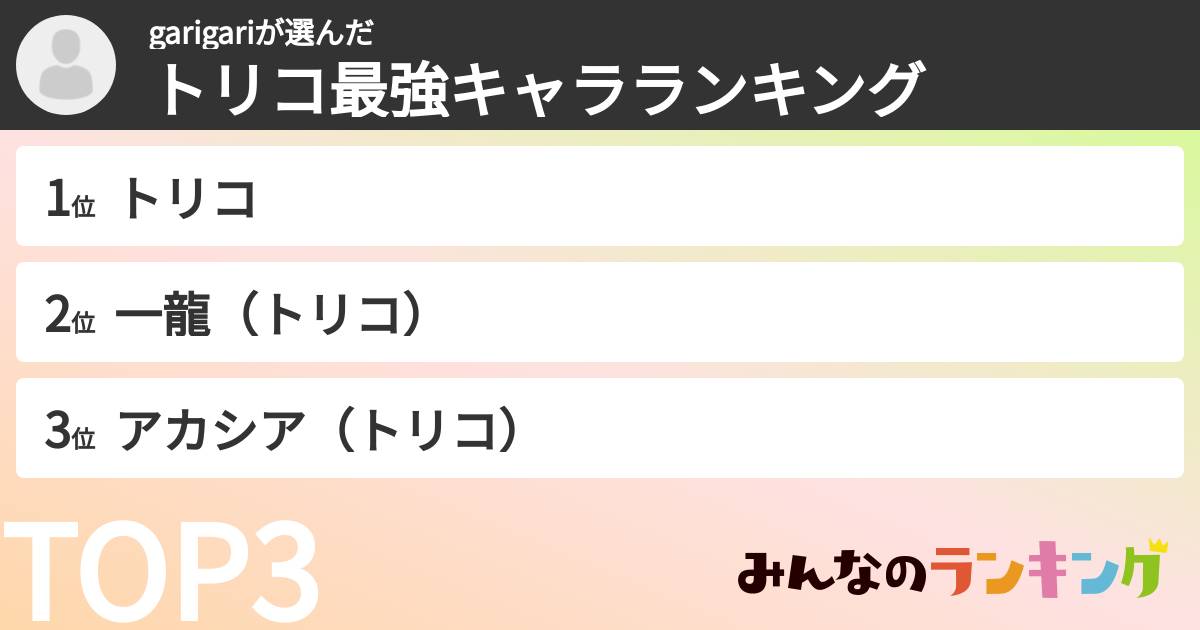 garigariが選んだ
トリコ最強キャラランキング

1位 トリコ

2位 一龍（トリコ）

3位 アカシア（トリコ）

TOP3

みんなのランキング